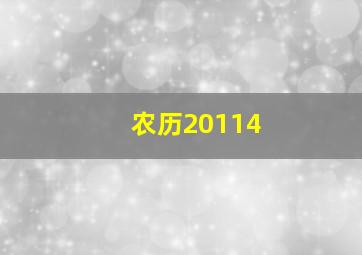 农历20114